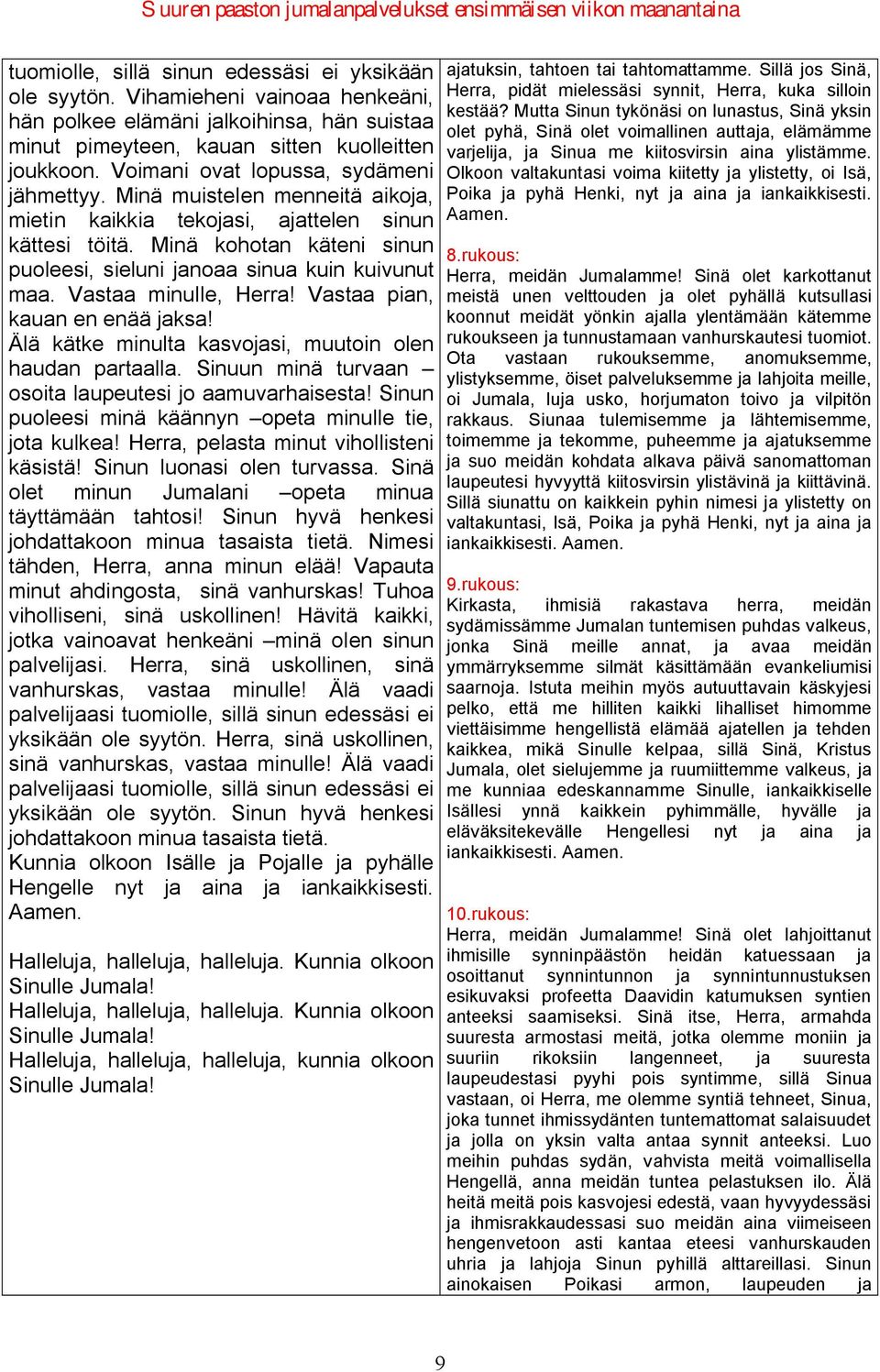 Suuren paaston jumalanpalvelukset ensimmäisen viikon maanantaina

tuomiolle, sillä sinun edessäsi ei yksikään ole syytön. Vihamieheni vainoaa henkeäni, hän polkee elämäni jalkoihinsa, hän suistaa minut pimeyteen, kauan sitten kuolleitten joukkoon. Voimani ovat lopussa, sydämeni jähmettyy. Minä muistelen menneitä aikoja, mietin kaikkia tekojasi, ajattelen sinun kättesi töitä. Minä kohotan käteni sinun puoleesi, sieluni janoaa sinua kuin kuivunut maa. Vastaa minulle, Herra! Vastaa pian, kauan en enää jaksa!
Älä kätke minulta kasvojasi, muutoin olen haudan partaalla. Sinuun minä turvaan – osoita laupeutesi jo aamuvarhaisesta! Sinun puoleesi minä käännyn –opeta minulle tie, jota kulkea! Herra, pelasta minut vihollisteni käsistä! Sinun luonasi olen turvassa. Sinä olet minun Jumalani –opeta minua täyttämään tahtosi! Sinun hyvä henkesi johdattakoon minua tasaista tietä. Nimesi tähden, Herra, anna minun elää! Vapauta minut ahdingosta, sinä vanhurskas! Tuhoa viholliseni, sinä uskollinen! Hävitä kaikki, jotka vainoavat henkeäni –minä olen sinun palvelijasi. Herra, sinä uskollinen, sinä vanhurskas, vastaa minulle! Älä vaadi palvelijaasi tuomiolle, sillä sinun edessäsi ei yksikään ole syytön. Herra, sinä uskollinen, sinä vanhurskas, vastaa minulle! Älä vaadi palvelijaasi tuomiolle, sillä sinun edessäsi ei yksikään ole syytön. Sinun hyvä henkesi johdattakoon minua tasaista tietä.
Kunnia olkoon Isälle ja Pojalle ja pyhälle Hengelle nyt ja aina ja iankaikkisesti. Aamen.

Halleluja, halleluja, halleluja. Kunnia olkoon Sinulle Jumala!
Halleluja, halleluja, halleluja. Kunnia olkoon Sinulle Jumala!
Halleluja, halleluja, halleluja, kunnia olkoon Sinulle Jumala!

ajatuksin, tahtoen tai tahtomattamme. Sillä jos Sinä, Herra, pidät mielessäsi synnit, Herra, kuka silloin kestää? Mutta Sinun tykönäsi on lunastus, Sinä yksin olet pyhä, Sinä olet voimallinen auttaja, elämämme varjelija, ja Sinua me kiitosvirsin aina ylistämme. Olkoon valtakuntasi voima kiitetty ja ylistetty, oi Isä, Poika ja pyhä Henki, nyt ja aina ja iankaikkisesti. Aamen.

8.rukous:
Herra, meidän Jumalamme! Sinä olet karkottanut meistä unen velttouden ja olet pyhällä kutsullasi koonnut meidät yönkin ajalla ylentämään kätemme rukoukseen ja tunnustamaan vanhurskautesi tuomiot. Ota vastaan rukouksemme, anomuksemme, ylistyksemme, öiset palveluksemme ja lahjoita meille, oi Jumala, luja usko, horjumaton toivo ja vilpitön rakkaus. Siunaa tulemisemme ja lähtemisemme, toimemme ja tekomme, puheemme ja ajatuksemme ja suo meidän kohdata alkava päivä sanomattoman laupeutesi hyvyyttä kiitosvirsin ylistävinä ja kiittävinä. Sillä siunattu on kaikkein pyhin nimesi ja ylistetty on valtakuntasi, Isä, Poika ja pyhä Henki, nyt ja aina ja iankaikkisesti. Aamen.

9.rukous:
Kirkasta, ihmisiä rakastava herra, meidän sydämissämme Jumalan tuntemisen puhdas valkeus, jonka Sinä meille annat, ja avaa meidän ymmärryksemme silmät käsittämään evankeliumisi saarnoja. Istuta meihin myös autuuttavain käskyjesi pelko, että me hilliten kaikki lihalliset himomme viettäisimme hengellistä elämää ajatellen ja tehden kaikkea, mikä Sinulle kelpaa, sillä Sinä, Kristus Jumala, olet sielujemme ja ruumiittemme valkeus, ja me kunniaa edeskannamme Sinulle, iankaikkiselle Isällesi ynnä kaikkein pyhimmälle, hyvälle ja eläväksitekevälle Hengellesi nyt ja aina ja iankaikkisesti. Aamen.

10.rukous:
Herra, meidän Jumalamme! Sinä olet lahjoittanut ihmisille synninpäästön heidän katuessaan ja osoittanut synnintunnon ja synnintunnustuksen esikuvaksi profeetta Daavidin katumuksen syntien anteeksi saamiseksi. Sinä itse, Herra, armahda suuresta armostasi meitä, jotka olemme moniin ja suuriin rikoksiin langenneet, ja suuresta laupeudestasi pyyhi pois syntimme, sillä Sinua vastaan, oi Herra, me olemme syntiä tehneet, Sinua, joka tunnet ihmissydänten tuntemattomat salaisuudet ja jolla on yksin valta antaa synnit anteeksi. Luo meihin puhdas sydän, vahvista meitä voimallisella Hengellä, anna meidän tuntea pelastuksen ilo. Älä heitä meitä pois kasvojesi edestä, vaan hyvyydessäsi ja ihmisrakkaudessasi suo meidän aina viimeiseen hengenvetoon asti kantaa eteesi vanhurskauden uhria ja lahjoja Sinun pyhillä alttareillasi. Sinun ainokaisen Poikasi armon, laupeuden ja

9